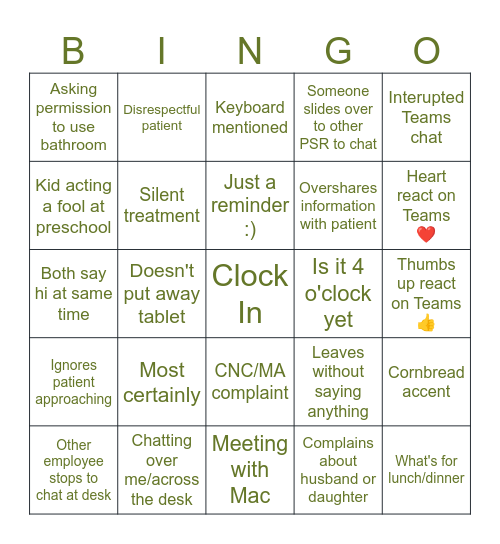 | B | I | N | G | O |
|---|---|---|---|---|
| Asking permission to use bathroom | Disrespectful patient | Keyboard mentioned | Someone slides over to other PSR to chat | Interupted Teams chat |
| Kid acting a fool at preschool | Silent treatment | Just a reminder :) | Overshares information with patient | Heart react on Teams ❤️ |
| Both say hi at same time | Doesn't put away tablet | Clock In | Is it 4 o'clock yet | Thumbs up react on Teams 👍 |
| Ignores patient approaching | Most certainly | CNC/MA complaint | Leaves without saying anything | Cornbread accent |
| Other employee stops to chat at desk | Chatting over me/across the desk | Meeting with Mac | Complains about husband or daughter | What's for lunch/dinner |